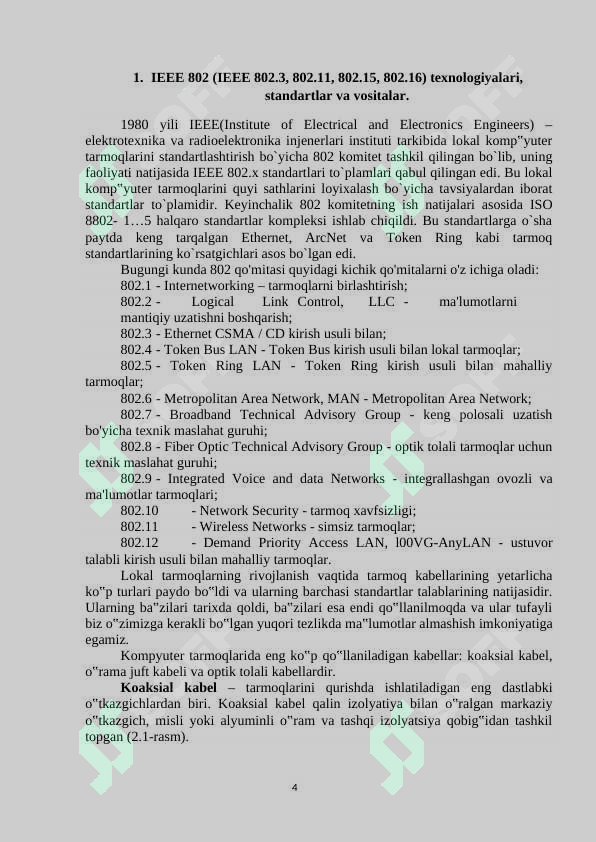 1. IEEE 802 (IEEE 802.3, 802.11, 802.15, 802.16) texnologiyalari, standartlar va vositalar.

1980 yili IEEE(Institute of Electrical and Electronics Engineers) – elektrotexnika va radioelektronika injenerlari instituti tarkibida lokal komp"yuter tarmoqlarini standartlashtirish bo`yicha 802 komitet tashkil qilingan bo`lib, uning faoliyati natijasida IEEE 802.x standartlari to`plamlari qabul qilingan edi. Bu lokal komp"yuter tarmoqlarini quyi sathlarini loyixalash bo`yicha tavsiyalardan iborat standartlar to`plamidir. Keyinchalik 802 komitetning ish natijalari asosida ISO 8802- 1…5 halqaro standartlar kompleksi ishlab chiqildi. Bu standartlarga o`sha paytda keng tarqalgan Ethernet, ArcNet va Token Ring kabi tarmoq standartlarining ko`rsatgichlari asos bo`lgan edi.

Bugungi kunda 802 qo'mitasi quyidagi kichik qo'mitalarni o'z ichiga oladi:

802.1 - Internetworking – tarmoqlarni birlashtirish;

802.2 - Logical Link Control, LLC - ma'lumotlarni mantiqiy uzatishni boshqarish;

802.3 - Ethernet CSMA / CD kirish usuli bilan;

802.4 - Token Bus LAN - Token Bus kirish usuli bilan lokal tarmoqlar;

802.5 - Token Ring LAN - Token Ring kirish usuli bilan mahalliy tarmoqlar;

802.6 - Metropolitan Area Network, MAN - Metropolitan Area Network;

802.7 - Broadband Technical Advisory Group - keng polosali uzatish bo'yicha texnik maslahat guruhi;

802.8 - Fiber Optic Technical Advisory Group - optik tolali tarmoqlar uchun texnik maslahat guruhi;

802.9 - Integrated Voice and data Networks - integrallashgan ovozli va ma'lumotlar tarmoqlari;

802.10 - Network Security - tarmoq xavfsizligi;

802.11 - Wireless Networks - simsiz tarmoqlar;

802.12 - Demand Priority Access LAN, l00VG-AnyLAN - ustuvor talabli kirish usuli bilan mahalliy tarmoqlar.

Lokal tarmoqlarning rivojlanish vaqtida tarmoq kabellarining yetarlicha ko"p turlari paydo bo"ldi va ularning barchasi standartlar talablarining natijasidir. Ularning ba"zilari tarixda qoldi, ba"zilari esa endi qo"llanilmoqda va ular tufayli biz o"zimizga kerakli bo"lgan yuqori tezlikda ma"lumotlar almashish imkoniyatiga egamiz.

Kompyuter tarmoqlarida eng ko"p qo"llaniladigan kabellar: koaksial kabel, o"rama juft kabeli va optik tolali kabellardir.

Koaksial kabel – tarmoqlarini qurishda ishlatiladigan eng dastlabki o"tkazgichlardan biri. Koaksial kabel qalin izolyatiya bilan o"ralgan markaziy o"tkazgich, misli yoki alyuminli o"ram va tashqi izolyatsiya qobig"idan tashkil topgan (2.1-rasm).

4